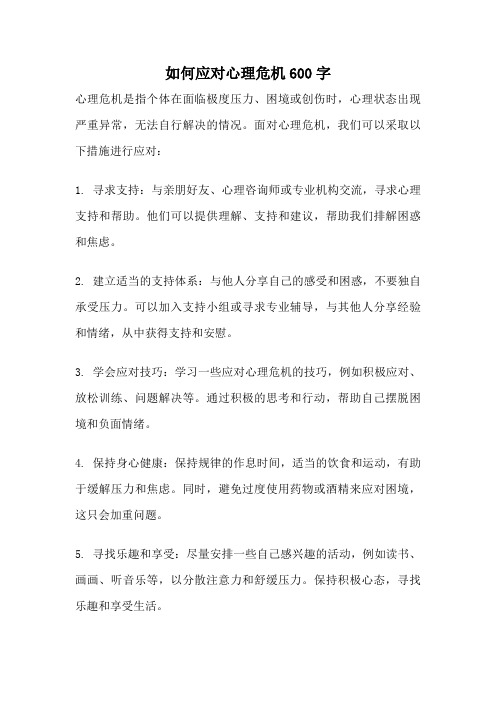 如何应对心理危机 600 字

心理危机是指个体在面临极度压力、困境或创伤时，心理状态出现严重异常，无法自行解决的情况。面对心理危机，我们可以采取以下措施进行应对：

1. 寻求支持：与亲朋好友、心理咨询师或专业机构交流，寻求心理支持和帮助。他们可以提供理解、支持和建议，帮助我们排解困惑和焦虑。

2. 建立适当的支持体系：与他人分享自己的感受和困惑，不要独自承受压力。可以加入支持小组或寻求专业辅导，与其他人分享经验和情绪，从中获得支持和安慰。

3. 学会应对技巧：学习一些应对心理危机的技巧，例如积极应对、放松训练、问题解决等。通过积极的思考和行动，帮助自己摆脱困境和负面情绪。

4. 保持身心健康：保持规律的作息时间，适当的饮食和运动，有助于缓解压力和焦虑。同时，避免过度使用药物或酒精来应对困境，这只会加重问题。

5. 寻找乐趣和享受：尽量安排一些自己感兴趣的活动，例如读书、画画、听音乐等，以分散注意力和舒缓压力。保持积极心态，寻找乐趣和享受生活。